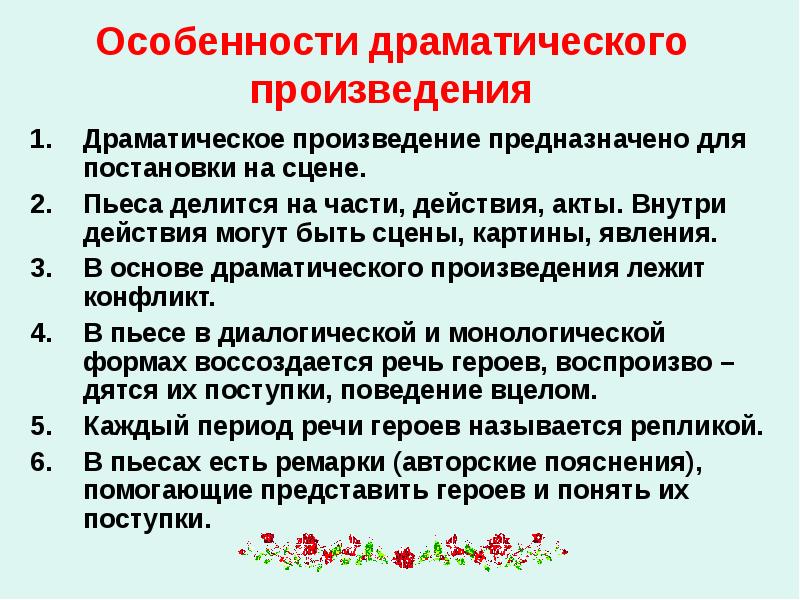 Особенности драматического произведения

1. Драматическое произведение предназначено для постановки на сцене.
2. Пьеса делится на части, действия, акты. Внутри действия могут быть сцены, картины, явления.
3. В основе драматического произведения лежит конфликт.
4. В пьесе в диалогической и монологической формах воссоздается речь героев, воспроизво – дятся их поступки, поведение вцелом.
5. Каждый период речи героев называется репликой.
6. В пьесах есть ремарки (авторские пояснения), помогающие представить героев и понять их поступки.